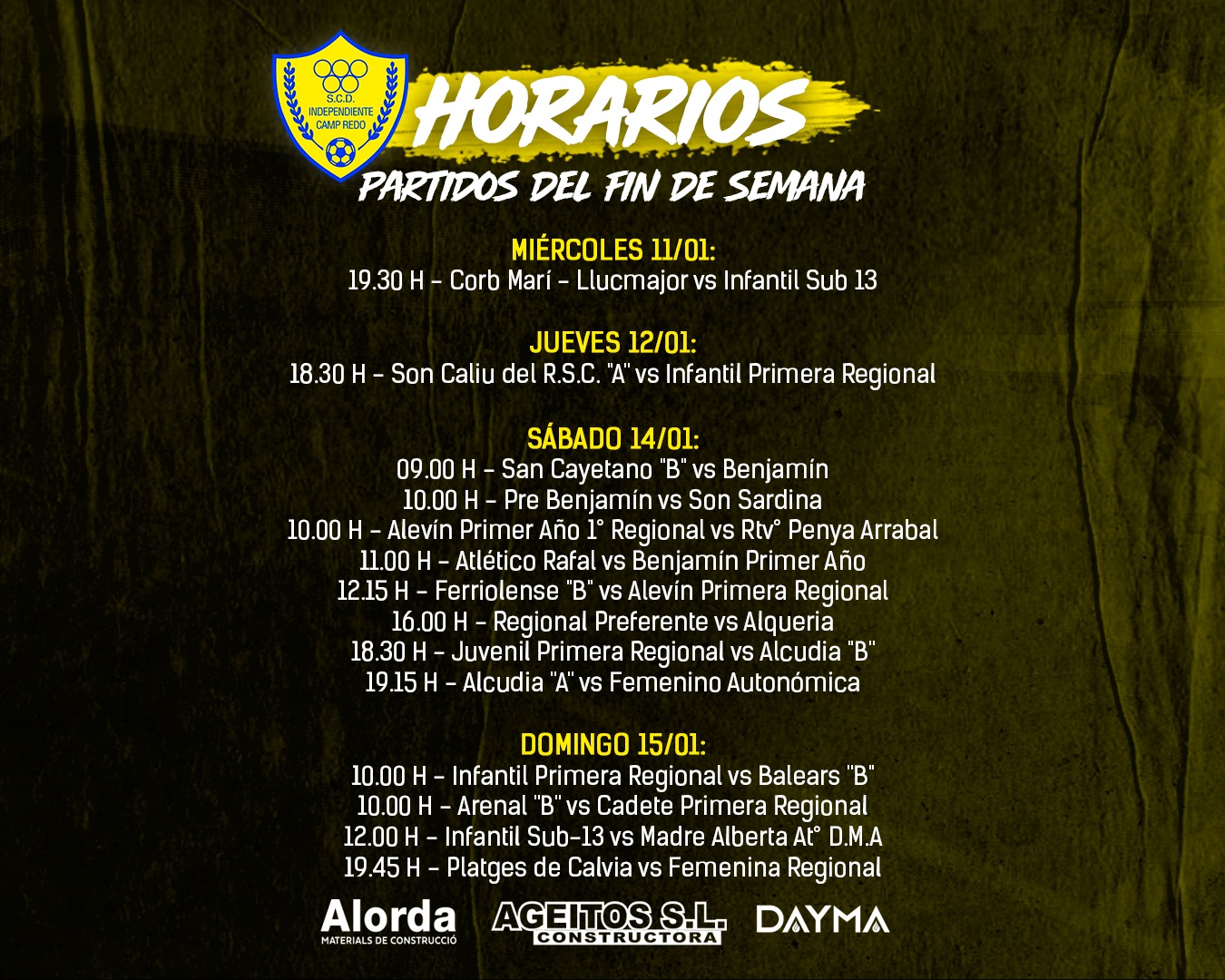 S.C.D. INDEPENDIENTE CAMP REDO

HORARIOS

PARTIDOS DEL FIN DE SEMANA

MIÉRCOLES 11/01:
19.30 H - Corb Marí - Llucmajor vs Infantil Sub 13

JUEVES 12/01:
18.30 H - Son Caliu del R.S.C. "A" vs Infantil Primera Regional

SÁBADO 14/01:
09.00 H - San Cayetano "B" vs Benjamín
10.00 H - Pre Benjamín vs Son Sardina
10.00 H - Alevín Primer Año 1° Regional vs Rtv° Penya Arrabal
11.00 H - Atlético Rafal vs Benjamín Primer Año
12.15 H - Ferriolense "B" vs Alevín Primera Regional
16.00 H - Regional Preferente vs Alqueria
18.30 H - Juvenil Primera Regional vs Alcudia "B"
19.15 H - Alcudia "A" vs Femenino Autonómica

DOMINGO 15/01:
10.00 H - Infantil Primera Regional vs Balears "B"
10.00 H - Arenal "B" vs Cadete Primera Regional
12.00 H - Infantil Sub-13 vs Madre Alberta At° D.M.A
19.45 H - Platges de Calvia vs Femenina Regional

Alorda MATERIALS DE CONSTRUCCIÓ

AGEITOS S.L. CONSTRUCTORA

DAYMA